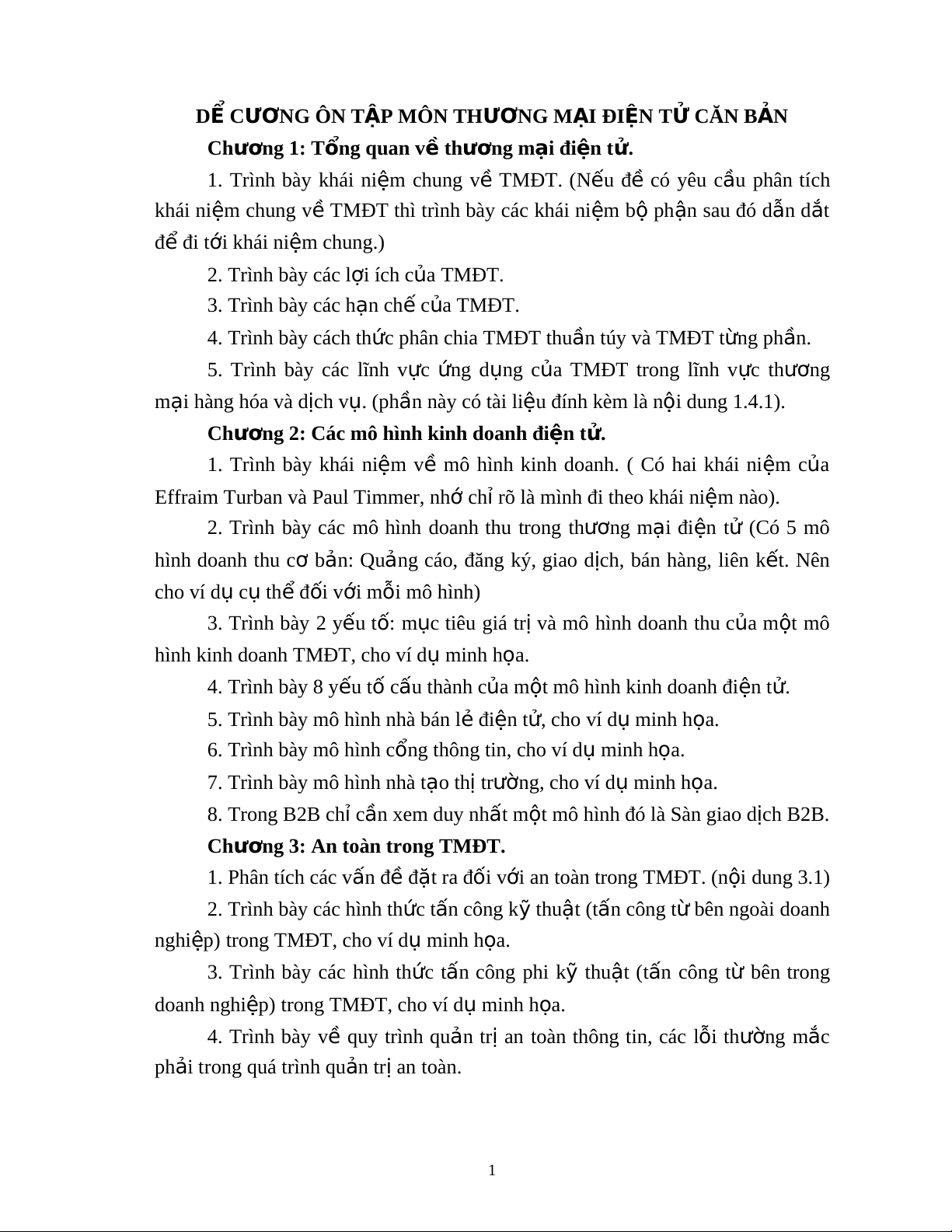 DỂ CƯƠNG ÔN TẬP MÔN THƯƠNG MẠI ĐIỆN TỬ CĂN BẢN

Chương 1: Tổng quan về thương mại điện tử.

1. Trình bày khái niệm chung về TMĐT. (Nếu đề có yêu cầu phân tích khái niệm chung về TMĐT thì trình bày các khái niệm bộ phận sau đó dẫn dắt để đi tới khái niệm chung.)

2. Trình bày các lợi ích của TMĐT.

3. Trình bày các hạn chế của TMĐT.

4. Trình bày cách thức phân chia TMĐT thuần túy và TMĐT từng phần.

5. Trình bày các lĩnh vực ứng dụng của TMĐT trong lĩnh vực thương mại hàng hóa và dịch vụ. (phần này có tài liệu đính kèm là nội dung 1.4.1).

Chương 2: Các mô hình kinh doanh điện tử.

1. Trình bày khái niệm về mô hình kinh doanh. ( Có hai khái niệm của Effraim Turban và Paul Timmer, nhớ chỉ rõ là mình đi theo khái niệm nào).

2. Trình bày các mô hình doanh thu trong thương mại điện tử (Có 5 mô hình doanh thu cơ bản: Quảng cáo, đăng ký, giao dịch, bán hàng, liên kết. Nên cho ví dụ cụ thể đối với mỗi mô hình)

3. Trình bày 2 yếu tố: mục tiêu giá trị và mô hình doanh thu của một mô hình kinh doanh TMĐT, cho ví dụ minh họa.

4. Trình bày 8 yếu tố cấu thành của một mô hình kinh doanh điện tử.

5. Trình bày mô hình nhà bán lẻ điện tử, cho ví dụ minh họa.

6. Trình bày mô hình cổng thông tin, cho ví dụ minh họa.

7. Trình bày mô hình nhà tạo thị trường, cho ví dụ minh họa.

8. Trong B2B chỉ cần xem duy nhất một mô hình đó là Sàn giao dịch B2B.

Chương 3: An toàn trong TMĐT.

1. Phân tích các vấn đề đặt ra đối với an toàn trong TMĐT. (nội dung 3.1)

2. Trình bày các hình thức tấn công kỹ thuật (tấn công từ bên ngoài doanh nghiệp) trong TMĐT, cho ví dụ minh họa.

3. Trình bày các hình thức tấn công phi kỹ thuật (tấn công từ bên trong doanh nghiệp) trong TMĐT, cho ví dụ minh họa.

4. Trình bày về quy trình quản trị an toàn thông tin, các lỗi thường mắc phải trong quá trình quản trị an toàn.

1